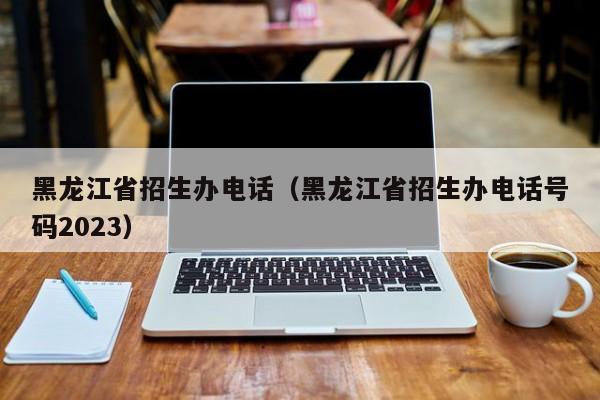 黑龙江省招生办电话（黑龙江省招生办电话号码2023）